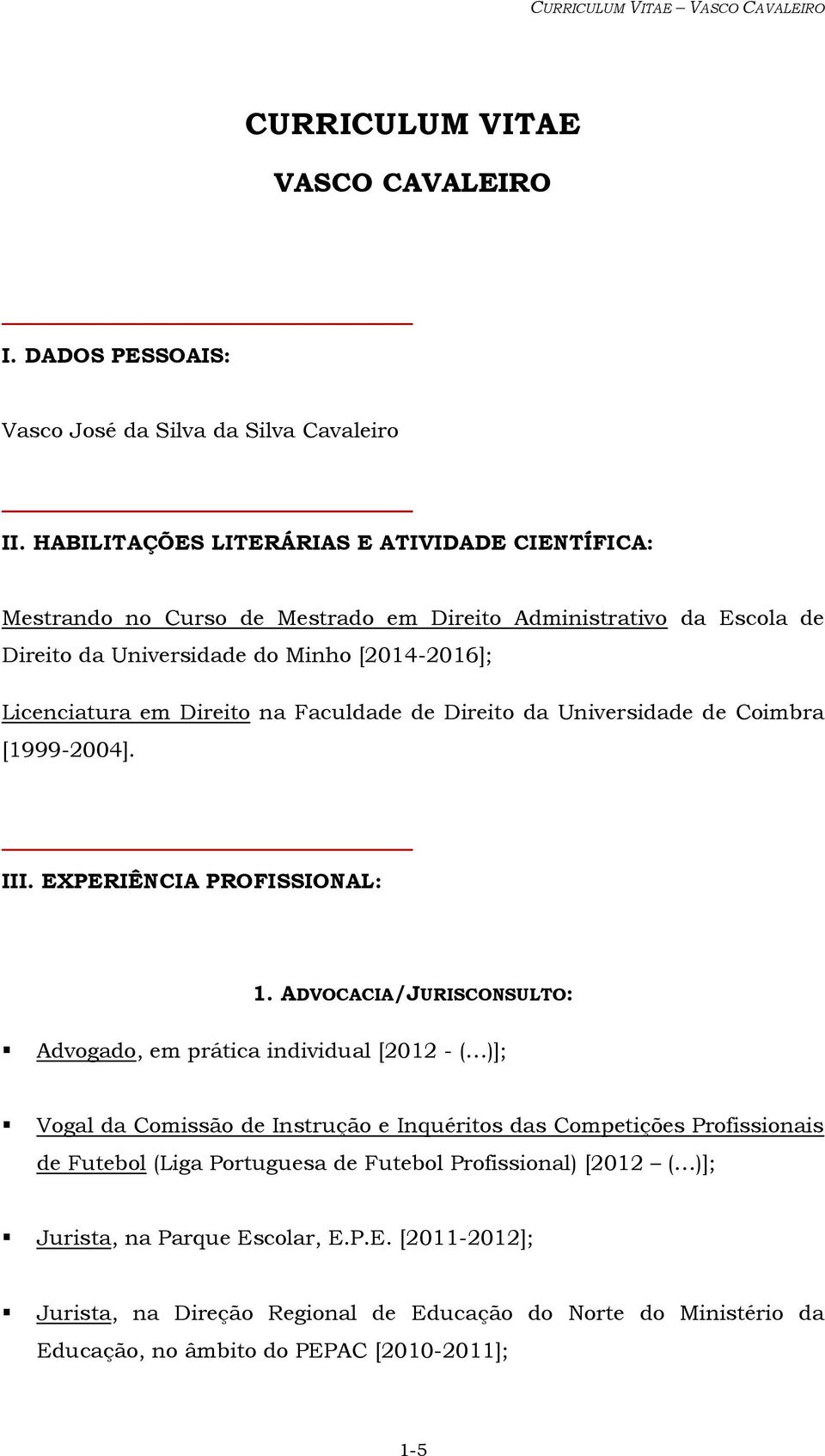 CURRICULUM VITAE – VASCO CAVALEIRO

CURRICULUM VITAE

VASCO CAVALEIRO

I. DADOS PESSOAIS:

Vasco José da Silva da Silva Cavaleiro

II. HABILITAÇÕES LITERÁRIAS E ATIVIDADE CIENTÍFICA:

Mestrando no Curso de Mestrado em Direito Administrativo da Escola de Direito da Universidade do Minho [2014-2016];

Licenciatura em Direito na Faculdade de Direito da Universidade de Coimbra [1999-2004].

III. EXPERIÊNCIA PROFISSIONAL:

1. ADVOCACIA/JURISCONSULTO:

▪ Advogado, em prática individual [2012 - (…)];

▪ Vogal da Comissão de Instrução e Inquéritos das Competições Profissionais de Futebol (Liga Portuguesa de Futebol Profissional) [2012 – (…)];

▪ Jurista, na Parque Escolar, E.P.E. [2011-2012];

▪ Jurista, na Direção Regional de Educação do Norte do Ministério da Educação, no âmbito do PEPAC [2010-2011];

1-5